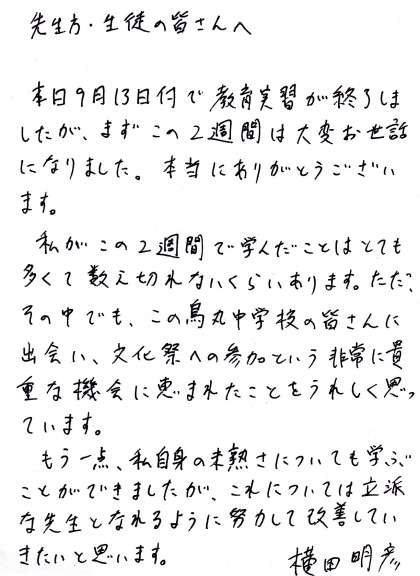 先生方・生徒の皆さんへ

本日9月13日付で教育実習が終了しましたが、まずこの2週間は大変お世話になりました。本当にありがとうございます。

私がこの2週間で学んだことはとても多くて数え切れないくらいあります。ただ、その中でも、この烏丸中学校の皆さんに出会い、文化祭への参加という非常に貴重な機会に恵まれたことをうれしく思っています。

もう一点、私自身の未熟さについても学ぶことができましたが、これについては立派な先生となれるように努力して改善していきたいと思います。

横田明彦